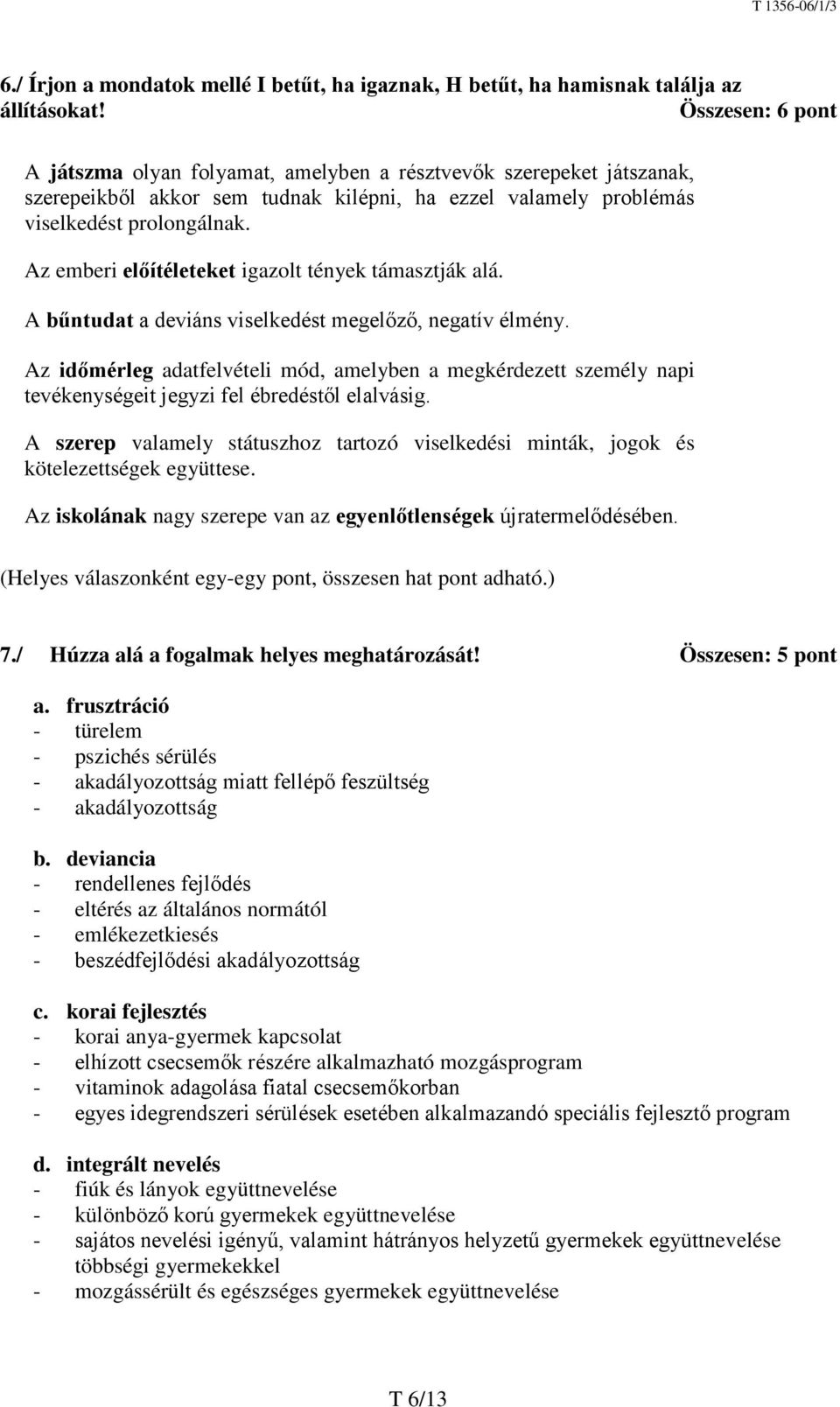 T 1356-06/1/3

6./ Írjon a mondatok mellé I betűt, ha igaznak, H betűt, ha hamisnak találja az állításokat! Összesen: 6 pont

A játszma olyan folyamat, amelyben a résztvevők szerepeket játszanak, szerepeikből akkor sem tudnak kilépni, ha ezzel valamely problémás viselkedést prolongálnak.

Az emberi előítéleteket igazolt tények támasztják alá.

A bűntudat a deviáns viselkedést megelőző, negatív élmény.

Az időmérleg adatfelvételi mód, amelyben a megkérdezett személy napi tevékenységeit jegyzi fel ébredéstől elalvásig.

A szerep valamely státuszhoz tartozó viselkedési minták, jogok és kötelezettségek együttese.

Az iskolának nagy szerepe van az egyenlőtlenségek újratermelődésében.

(Helyes válaszonként egy-egy pont, összesen hat pont adható.)

7./ Húzza alá a fogalmak helyes meghatározását! Összesen: 5 pont

a. frusztráció
- türelem
- pszichés sérülés
- akadályozottság miatt fellépő feszültség
- akadályozottság

b. deviancia
- rendellenes fejlődés
- eltérés az általános normától
- emlékezetkiesés
- beszédfejlődési akadályozottság

c. korai fejlesztés
- korai anya-gyermek kapcsolat
- elhízott csecsemők részére alkalmazható mozgásprogram
- vitaminok adagolása fiatal csecsemőkorban
- egyes idegrendszeri sérülések esetében alkalmazandó speciális fejlesztő program

d. integrált nevelés
- fiúk és lányok együttnevelése
- különböző korú gyermekek együttnevelése
- sajátos nevelési igényű, valamint hátrányos helyzetű gyermekek együttnevelése többségi gyermekekkel
- mozgássérült és egészséges gyermekek együttnevelése

T 6/13